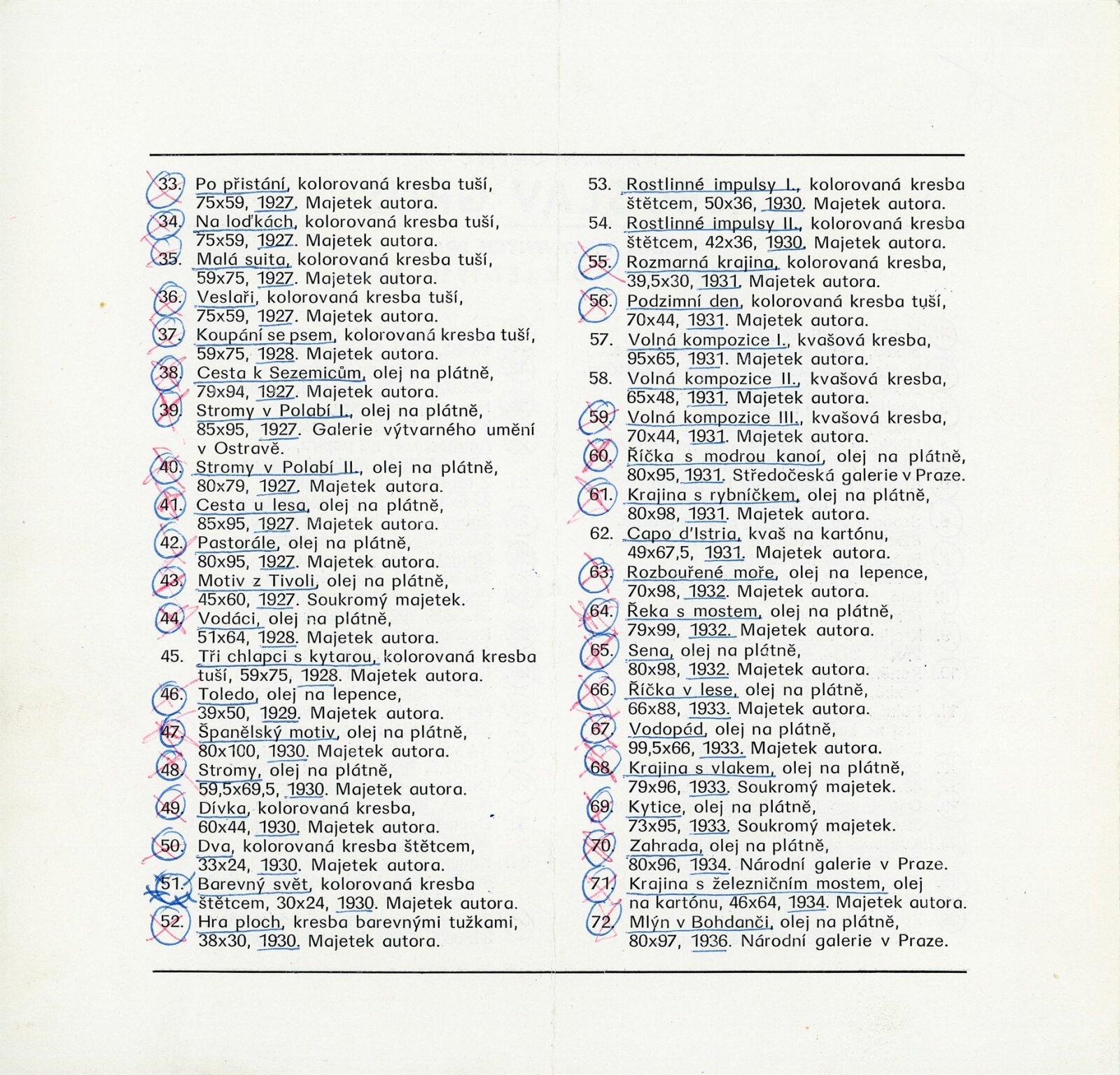 33. Po přistání, kolorovaná kresba tuší, 75x59, 1927. Majetek autora.
34. Na loďkách, kolorovaná kresba tuší, 75x59, 1927. Majetek autora.
35. Malá suita, kolorovaná kresba tuší, 59x75, 1927. Majetek autora.
36. Veslaři, kolorovaná kresba tuší, 75x59, 1927. Majetek autora.
37. Koupání se psem, kolorovaná kresba tuší, 59x75, 1928. Majetek autora.
38. Cesta k Sezemicům, olej na plátně, 79x94, 1927. Majetek autora.
39. Stromy v Polabí I., olej na plátně, 85x95, 1927. Galerie výtvarného umění v Ostravě.
40. Stromy v Polabí II., olej na plátně, 80x79, 1927. Majetek autora.
41. Cesta u lesa, olej na plátně, 85x95, 1927. Majetek autora.
42. Pastorále, olej na plátně, 80x95, 1927. Majetek autora.
43. Motiv z Tivoli, olej na plátně, 45x60, 1927. Soukromý majetek.
44. Vodáci, olej na plátně, 51x64, 1928. Majetek autora.
45. Tři chlapci s kytarou, kolorovaná kresba tuší, 59x75, 1928. Majetek autora.
46. Toledo, olej na lepence, 39x50, 1929. Majetek autora.
47. Španělský motiv, olej na plátně, 80x100, 1930. Majetek autora.
48. Stromy, olej na plátně, 59,5x69,5, 1930. Majetek autora.
49. Dívka, kolorovaná kresba, 60x44, 1930. Majetek autora.
50. Dva, kolorovaná kresba štětcem, 33x24, 1930. Majetek autora.
51. Barevný svět, kolorovaná kresba štětcem, 30x24, 1930. Majetek autora.
52. Hra ploch, kresba barevnými tužkami, 38x30, 1930. Majetek autora.

53. Rostlinné impulsy I., kolorovaná kresba štětcem, 50x36, 1930. Majetek autora.
54. Rostlinné impulsy II., kolorovaná kresba štětcem, 42x36, 1930. Majetek autora.
55. Rozmarná krajina, kolorovaná kresba, 39,5x30, 1931. Majetek autora.
56. Podzimní den, kolorovaná kresba tuší, 70x44, 1931. Majetek autora.
57. Volná kompozice I., kvašová kresba, 95x65, 1931. Majetek autora.
58. Volná kompozice II., kvašová kresba, 65x48, 1931. Majetek autora.
59. Volná kompozice III., kvašová kresba, 70x44, 1931. Majetek autora.
60. Říčka s modrou kanoí, olej na plátně, 80x95, 1931. Středočeská galerie v Praze.
61. Krajina s rybníčkem, olej na plátně, 80x98, 1931. Majetek autora.
62. Capo d'Istria, kvaš na kartónu, 49x67,5, 1931. Majetek autora.
63. Rozbouřené moře, olej na lepence, 70x98, 1932. Majetek autora.
64. Řeka s mostem, olej na plátně, 79x99, 1932. Majetek autora.
65. Sena, olej na plátně, 80x98, 1932. Majetek autora.
66. Říčka v lese, olej na plátně, 66x88, 1933. Majetek autora.
67. Vodopád, olej na plátně, 99,5x66, 1933. Majetek autora.
68. Krajina s vlakem, olej na plátně, 79x96, 1933. Soukromý majetek.
69. Kytice, olej na plátně, 73x95, 1933. Soukromý majetek.
70. Zahrada, olej na plátně, 80x96, 1934. Národní galerie v Praze.
71. Krajina s železničním mostem, olej na kartónu, 46x64, 1934. Majetek autora.
72. Mlýn v Bohdanči, olej na plátně, 80x97, 1936. Národní galerie v Praze.